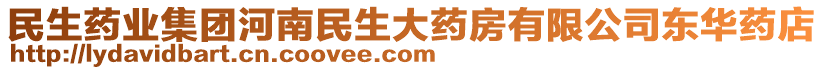 民生药业集团河南民生大药房有限公司东华药店
http://lydavidbart.cn.coovee.com